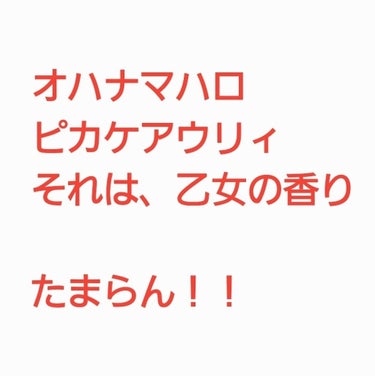 オハナマハロ
ピカケアウリィ
それは、乙女の香り

たまらん！！